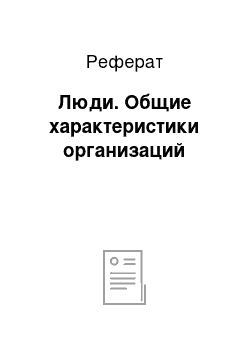 Реферат

Люди. Общие характеристики организаций